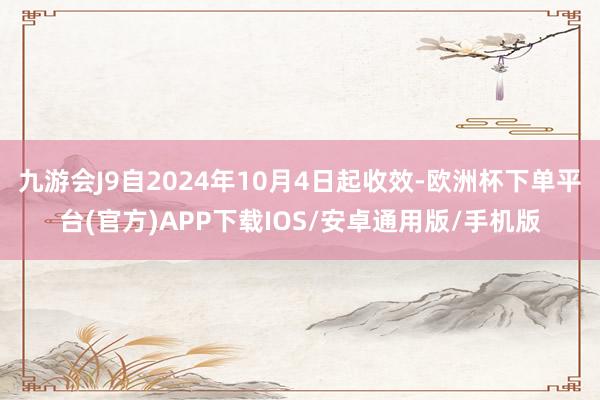 九游会J9自2024年10月4日起收效-欧洲杯下单平台(官方)APP下载IOS/安卓通用版/手机版